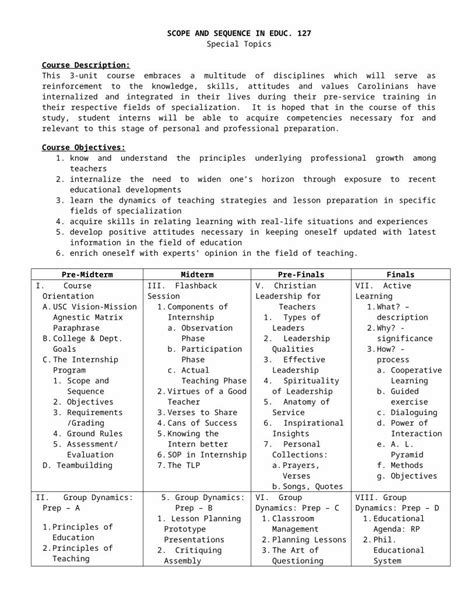 SCOPE AND SEQUENCE IN EDUC. 127
Special Topics

Course Description:
This 3-unit course embraces a multitude of disciplines which will serve as reinforcement to the knowledge, skills, attitudes and values Carolinians have internalized and integrated in their lives during their pre-service training in their respective fields of specialization. It is hoped that in the course of this study, student interns will be able to acquire competencies necessary for and relevant to this stage of personal and professional preparation.

Course Objectives:
1. know and understand the principles underlying professional growth among teachers
2. internalize the need to widen one's horizon through exposure to recent educational developments
3. learn the dynamics of teaching strategies and lesson preparation in specific fields of specialization
4. acquire skills in relating learning with real-life situations and experiences
5. develop positive attitudes necessary in keeping oneself updated with latest information in the field of education
6. enrich oneself with experts' opinion in the field of teaching.

| Pre-Midterm | Midterm | Pre-Finals | Finals |
|---|---|---|---|
| I. Course Orientation A. USC Vision-Mission Agnestic Matrix Paraphrase B. College & Dept. Goals C. The Internship Program 1. Scope and Sequence 2. Objectives 3. Requirements /Grading 4. Ground Rules 5. Assessment/ Evaluation D. Teambuilding | III. Flashback Session 1. Components of Internship a. Observation Phase b. Participation Phase c. Actual Teaching Phase 2. Virtues of a Good Teacher 3. Verses to Share 4. Cans of Success 5. Knowing the Intern better 6. SOP in Internship 7. The TLP | V. Christian Leadership for Teachers 1. Types of Leaders 2. Leadership Qualities 3. Effective Leadership 4. Spirituality of Leadership 5. Anatomy of Service 6. Inspirational Insights 7. Personal Collections: a. Prayers, Verses b. Songs, Quotes | VII. Active Learning 1. What? – description 2. Why? - significance 3. How? - process a. Cooperative Learning b. Guided exercise c. Dialoguing d. Power of Interaction e. A. L. Pyramid f. Methods g. Objectives |
| II. Group Dynamics: Prep – A 1. Principles of Education 2. Principles of Teaching | 5. Group Dynamics: Prep – B 1. Lesson Planning Prototype Presentations 2. Critiquing Assembly | VI. Group Dynamics: Prep – C 1. Classroom Management 2. Planning Lessons 3. The Art of Questioning | VIII. Group Dynamics: Prep – D 1. Educational Agenda: RP 2. Phil. Educational System |